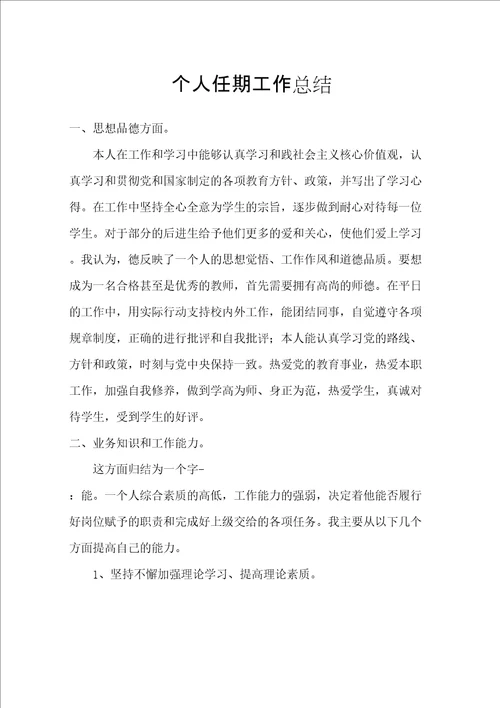 个人任期工作总结

一、思想品德方面。

本人在工作和学习中能够认真学习和践社会主义核心价值观，认真学习和贯彻党和国家制定的各项教育方针、政策，并写出了学习心得。在工作中坚持全心全意为学生的宗旨，逐步做到耐心对待每一位学生。对于部分的后进生给予他们更多的爱和关心，使他们爱上学习。我认为，德反映了一个人的思想觉悟、工作作风和道德品质。要想成为一名合格甚至是优秀的教师，首先需要拥有高尚的师德。在平日的工作中，用实际行动支持校内外工作，能团结同事，自觉遵守各项规章制度，正确的进行批评和自我批评；本人能认真学习党的路线、方针和政策，时刻与党中央保持一致。热爱党的教育事业，热爱本职工作，加强自我修养，做到学高为师、身正为范，热爱学生，真诚对待学生，受到学生的好评。

二、业务知识和工作能力。

这方面归结为一个字-

：能。一个人综合素质的高低，工作能力的强弱，决定着他能否履行好岗位赋予的职责和完成好上级交给的各项任务。我主要从以下几个方面提高自己的能力。

1、坚持不懈加强理论学习、提高理论素质。